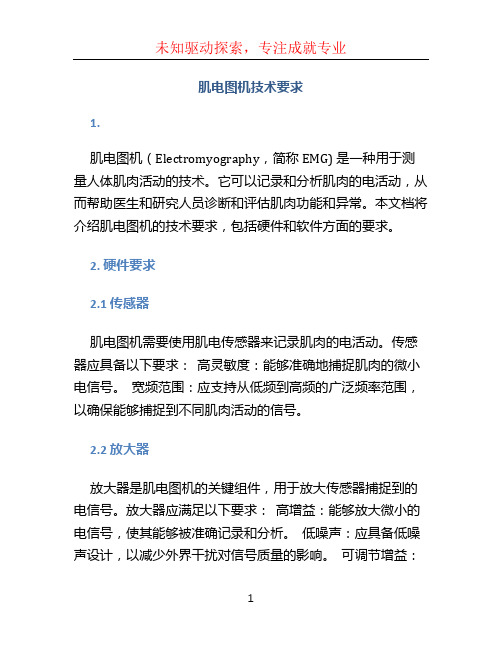 未知驱动探索，专注成就专业

肌电图机技术要求

1.

肌电图机（Electromyography，简称 EMG) 是一种用于测量人体肌肉活动的技术。它可以记录和分析肌肉的电活动，从而帮助医生和研究人员诊断和评估肌肉功能和异常。本文档将介绍肌电图机的技术要求，包括硬件和软件方面的要求。

2. 硬件要求

2.1 传感器

肌电图机需要使用肌电传感器来记录肌肉的电活动。传感器应具备以下要求： 高灵敏度：能够准确地捕捉肌肉的微小电信号。 宽频范围：应支持从低频到高频的广泛频率范围，以确保能够捕捉到不同肌肉活动的信号。

2.2 放大器

放大器是肌电图机的关键组件，用于放大传感器捕捉到的电信号。放大器应满足以下要求： 高增益：能够放大微小的电信号，使其能够被准确记录和分析。 低噪声：应具备低噪声设计，以减少外界干扰对信号质量的影响。 可调节增益：

1